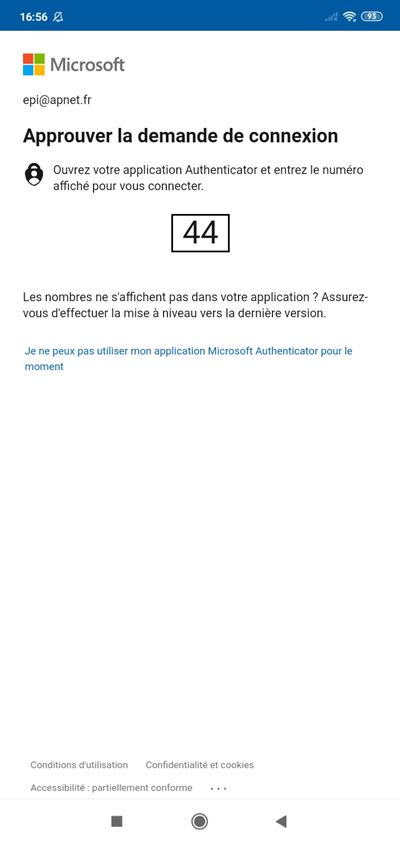 16:56 93

Microsoft

epi@apnet.fr

Approuver la demande de connexion

Ouvrez votre application Authenticator et entrez le numéro affiché pour vous connecter.

44

Les nombres ne s'affichent pas dans votre application ? Assurez-vous d'effectuer la mise à niveau vers la dernière version.

Je ne peux pas utiliser mon application Microsoft Authenticator pour le moment

Conditions d'utilisation Confidentialité et cookies

Accessibilité : partiellement conforme ...